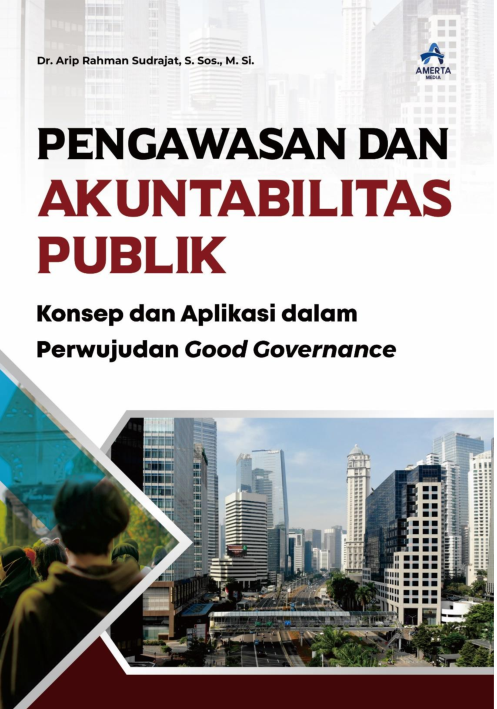 Dr. Arip Rahman Sudrajat, S. Sos., M. Si.

AMERTA MEDIA

PENGAWASAN DAN AKUNTABILITAS PUBLIK

Konsep dan Aplikasi dalam Perwujudan Good Governance